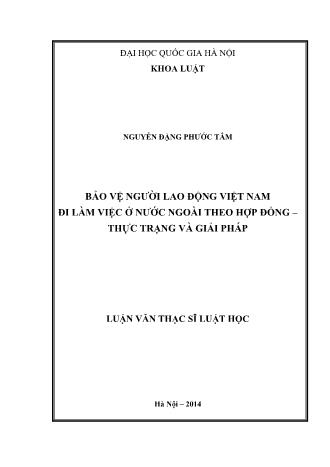 ĐẠI HỌC QUỐC GIA HÀ NỘI
KHOA LUẬT

NGUYỄN ĐẶNG PHƯỚC TÂM

BẢO VỆ NGƯỜI LAO ĐỘNG VIỆT NAM
ĐI LÀM VIỆC Ở NƯỚC NGOÀI THEO HỢP ĐỒNG –
THỰC TRẠNG VÀ GIẢI PHÁP

LUẬN VĂN THẠC SĨ LUẬT HỌC

Hà Nội – 2014